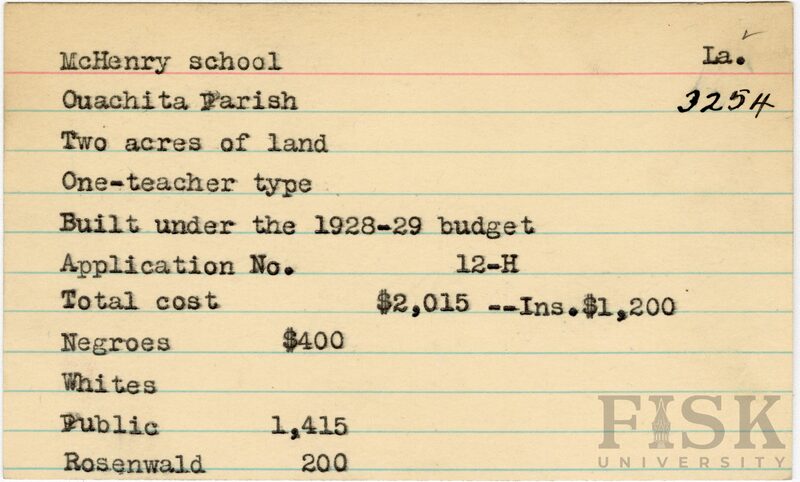 McHenry school La.

Ouachita Parish 3254

Two acres of land

One-teacher type

Built under the 1928-29 budget

Application No. 12-H

Total cost $2,015 --Ins.$1,200

Negroes $400

Whites

Public 1,415

Rosenwald 200

FISK
UNIVERSITY